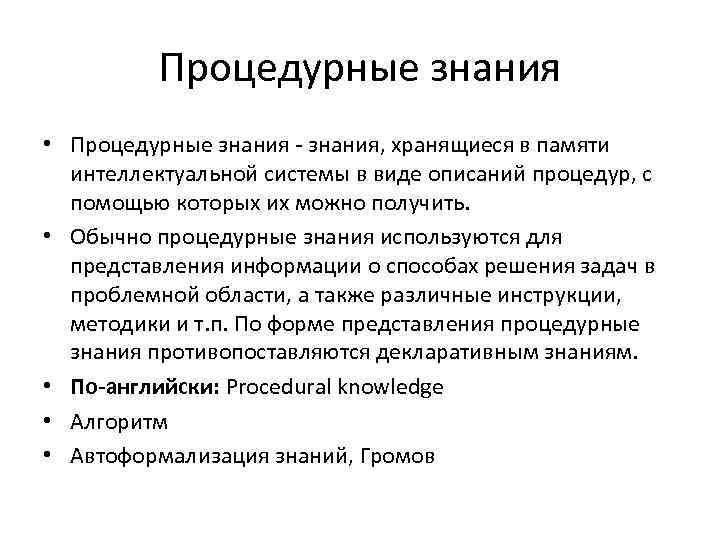 Процедурные знания

• Процедурные знания - знания, хранящиеся в памяти интеллектуальной системы в виде описаний процедур, с помощью которых их можно получить.
• Обычно процедурные знания используются для представления информации о способах решения задач в проблемной области, а также различные инструкции, методики и т.п. По форме представления процедурные знания противопоставляются декларативным знаниям.
• По-английски: Procedural knowledge
• Алгоритм
• Автоформализация знаний, Громов